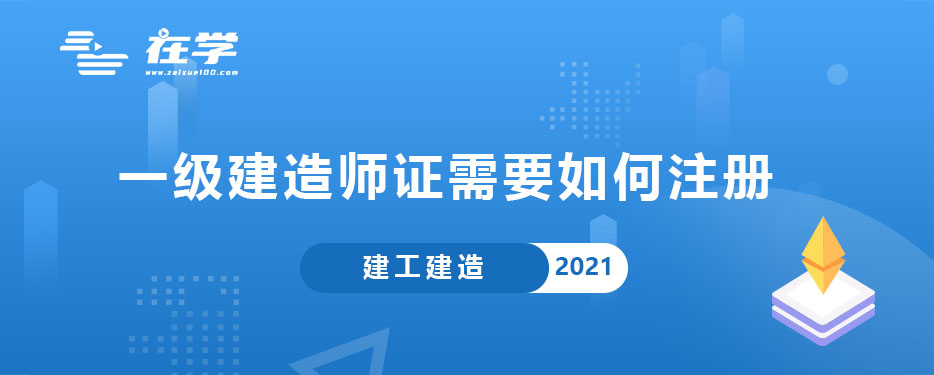 在学
www.zaixue100.com

一级建造师证需要如何注册

建工建造 2021